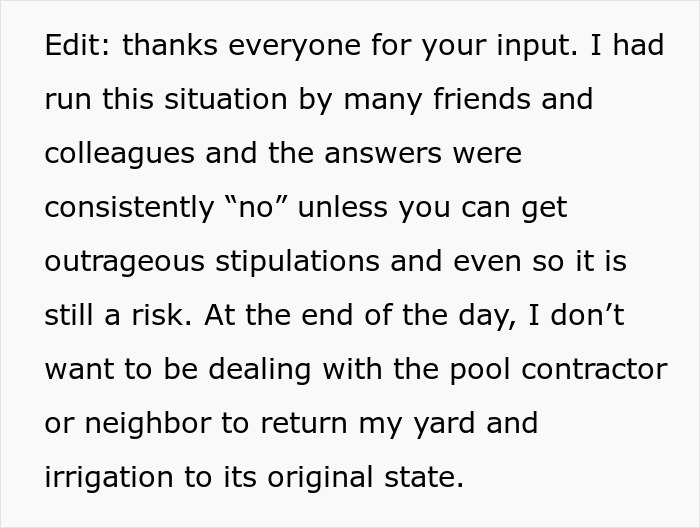 Edit: thanks everyone for your input. I had run this situation by many friends and colleagues and the answers were consistently “no” unless you can get outrageous stipulations and even so it is still a risk. At the end of the day, I don’t want to be dealing with the pool contractor or neighbor to return my yard and irrigation to its original state.